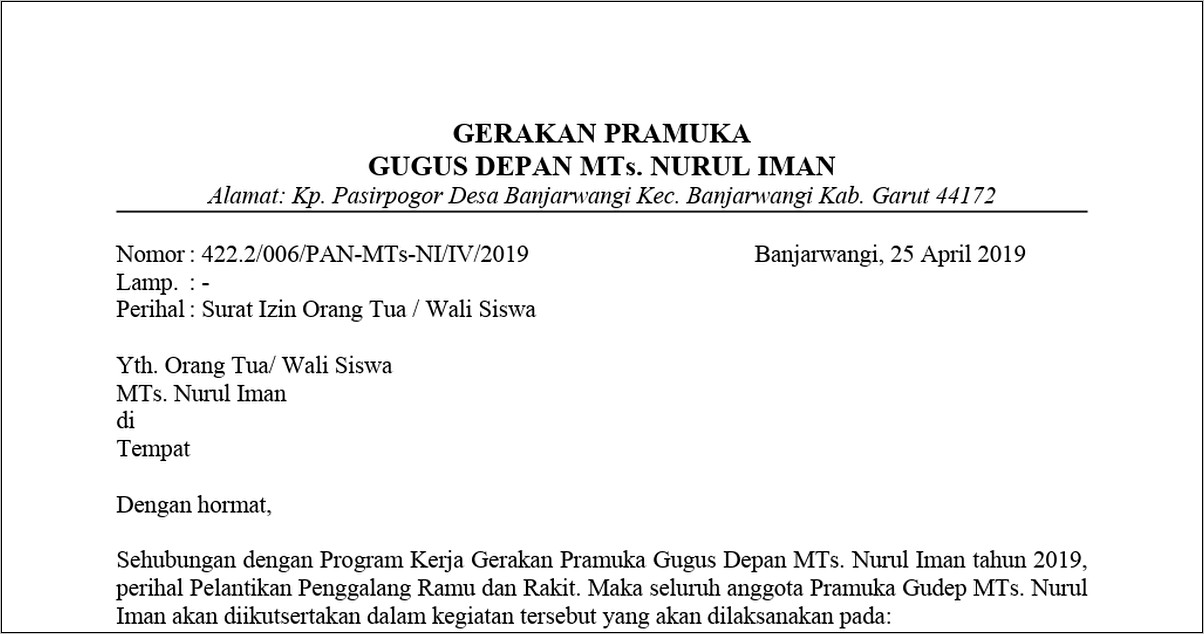 GERAKAN PRAMUKA
GUGUS DEPAN MTs. NURUL IMAN
Alamat: Kp. Pasirpogor Desa Banjarwangi Kec. Banjarwangi Kab. Garut 44172

Nomor : 422.2/006/PAN-MTs-NI/IV/2019
Banjarwangi, 25 April 2019
Lamp. : -
Perihal : Surat Izin Orang Tua / Wali Siswa

Yth. Orang Tua/ Wali Siswa
MTs. Nurul Iman
di
Tempat

Dengan hormat,

Sehubungan dengan Program Kerja Gerakan Pramuka Gugus Depan MTs. Nurul Iman tahun 2019, perihal Pelantikan Penggalang Ramu dan Rakit. Maka seluruh anggota Pramuka Gudep MTs. Nurul Iman akan diikutsertakan dalam kegiatan tersebut yang akan dilaksanakan pada: